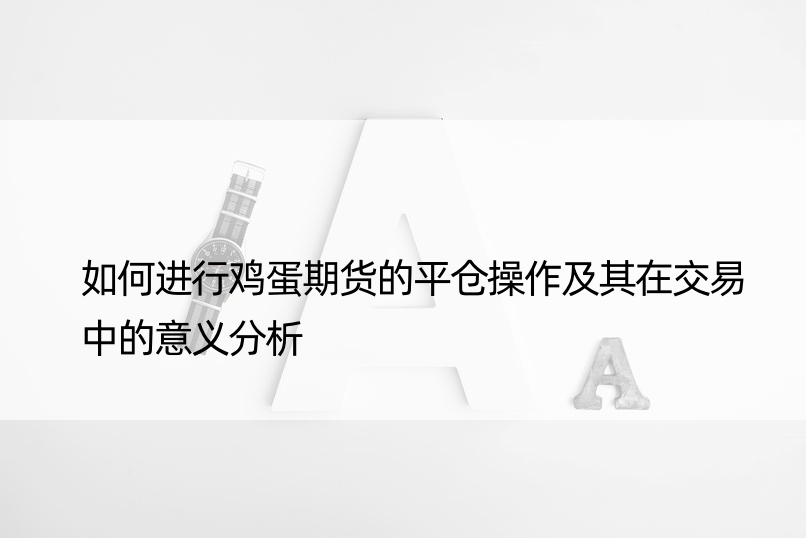 如何进行鸡蛋期货的平仓操作及其在交易中的意义分析